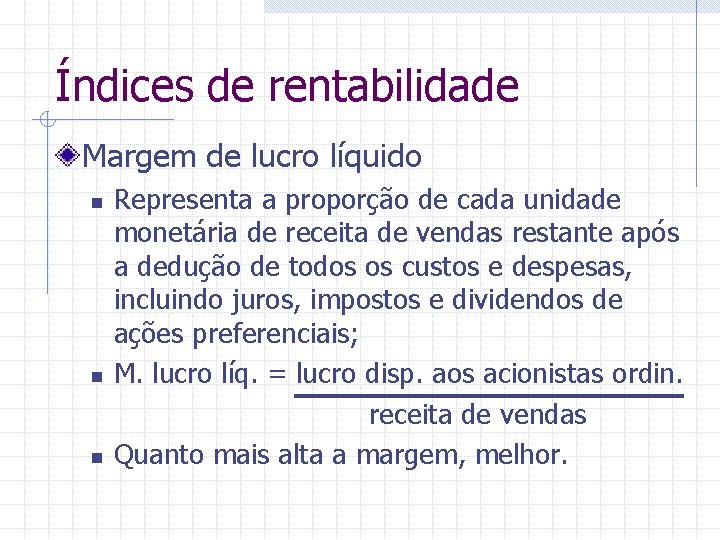 Índices de rentabilidade

Margem de lucro líquido

Representa a proporção de cada unidade monetária de receita de vendas restante após a dedução de todos os custos e despesas, incluindo juros, impostos e dividendos de ações preferenciais;

M. lucro líq. = $\frac{\text{lucro disp. aos acionistas ordin.}}{\text{receita de vendas}}$

Quanto mais alta a margem, melhor.